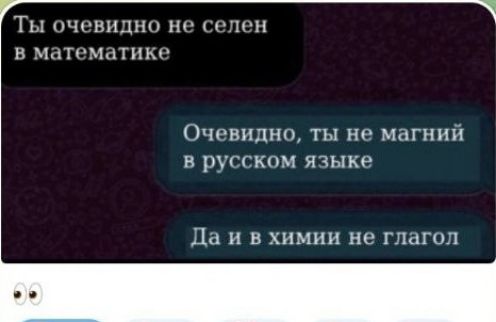 Ты очевидно не селен в математике

Очевидно, ты не магний в русском языке

Да и в химии не глагол

👀